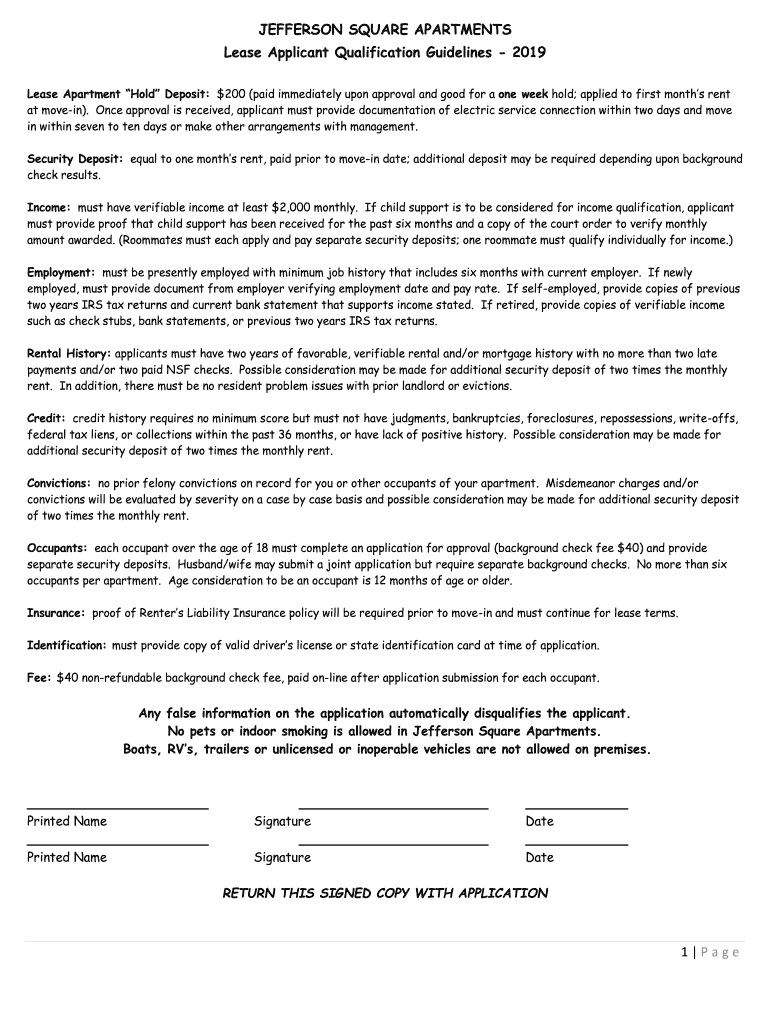 JEFFERSON SQUARE APARTMENTS
Lease Applicant Qualification Guidelines - 2019

Lease Apartment "Hold" Deposit: $200 (paid immediately upon approval and good for a one week hold; applied to first month's rent at move-in). Once approval is received, applicant must provide documentation of electric service connection within two days and move in within seven to ten days or make other arrangements with management.

Security Deposit: equal to one month's rent, paid prior to move-in date; additional deposit may be required depending upon background check results.

Income: must have verifiable income at least $2,000 monthly. If child support is to be considered for income qualification, applicant must provide proof that child support has been received for the past six months and a copy of the court order to verify monthly amount awarded. (Roommates must each apply and pay separate security deposits; one roommate must qualify individually for income.)

Employment: must be presently employed with minimum job history that includes six months with current employer. If newly employed, must provide document from employer verifying employment date and pay rate. If self-employed, provide copies of previous two years IRS tax returns and current bank statement that supports income stated. If retired, provide copies of verifiable income such as check stubs, bank statements, or previous two years IRS tax returns.

Rental History: applicants must have two years of favorable, verifiable rental and/or mortgage history with no more than two late payments and/or two paid NSF checks. Possible consideration may be made for additional security deposit of two times the monthly rent. In addition, there must be no resident problem issues with prior landlord or evictions.

Credit: credit history requires no minimum score but must not have judgments, bankruptcies, foreclosures, repossessions, write-offs, federal tax liens, or collections within the past 36 months, or have lack of positive history. Possible consideration may be made for additional security deposit of two times the monthly rent.

Convictions: no prior felony convictions on record for you or other occupants of your apartment. Misdemeanor charges and/or convictions will be evaluated by severity on a case by case basis and possible consideration may be made for additional security deposit of two times the monthly rent.

Occupants: each occupant over the age of 18 must complete an application for approval (background check fee $40) and provide separate security deposits. Husband/wife may submit a joint application but require separate background checks. No more than six occupants per apartment. Age consideration to be an occupant is 12 months of age or older.

Insurance: proof of Renter's Liability Insurance policy will be required prior to move-in and must continue for lease terms.

Identification: must provide copy of valid driver's license or state identification card at time of application.

Fee: $40 non-refundable background check fee, paid on-line after application submission for each occupant.

Any false information on the application automatically disqualifies the applicant.
No pets or indoor smoking is allowed in Jefferson Square Apartments.
Boats, RV's, trailers or unlicensed or inoperable vehicles are not allowed on premises.

Printed Name Signature Date

Printed Name Signature Date

RETURN THIS SIGNED COPY WITH APPLICATION

1 | Page